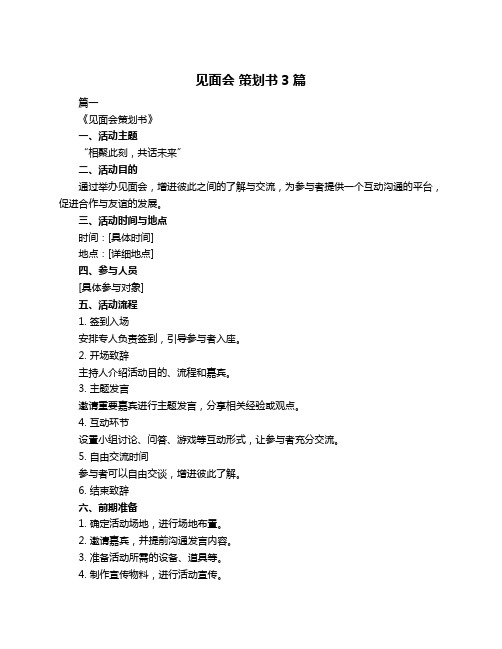 见面会 策划书 3 篇

篇一

《见面会策划书》

一、活动主题

“相聚此刻，共话未来”

二、活动目的

通过举办见面会，增进彼此之间的了解与交流，为参与者提供一个互动沟通的平台，促进合作与友谊的发展。

三、活动时间与地点

时间：[具体时间]

地点：[详细地点]

四、参与人员

[具体参与对象]

五、活动流程

1. 签到入场

安排专人负责签到，引导参与者入座。

2. 开场致辞

主持人介绍活动目的、流程和嘉宾。

3. 主题发言

邀请重要嘉宾进行主题发言，分享相关经验或观点。

4. 互动环节

设置小组讨论、问答、游戏等互动形式，让参与者充分交流。

5. 自由交流时间

参与者可以自由交谈，增进彼此了解。

6. 结束致辞

六、前期准备

1. 确定活动场地，进行场地布置。

2. 邀请嘉宾，并提前沟通发言内容。

3. 准备活动所需的设备、道具等。

4. 制作宣传物料，进行活动宣传。